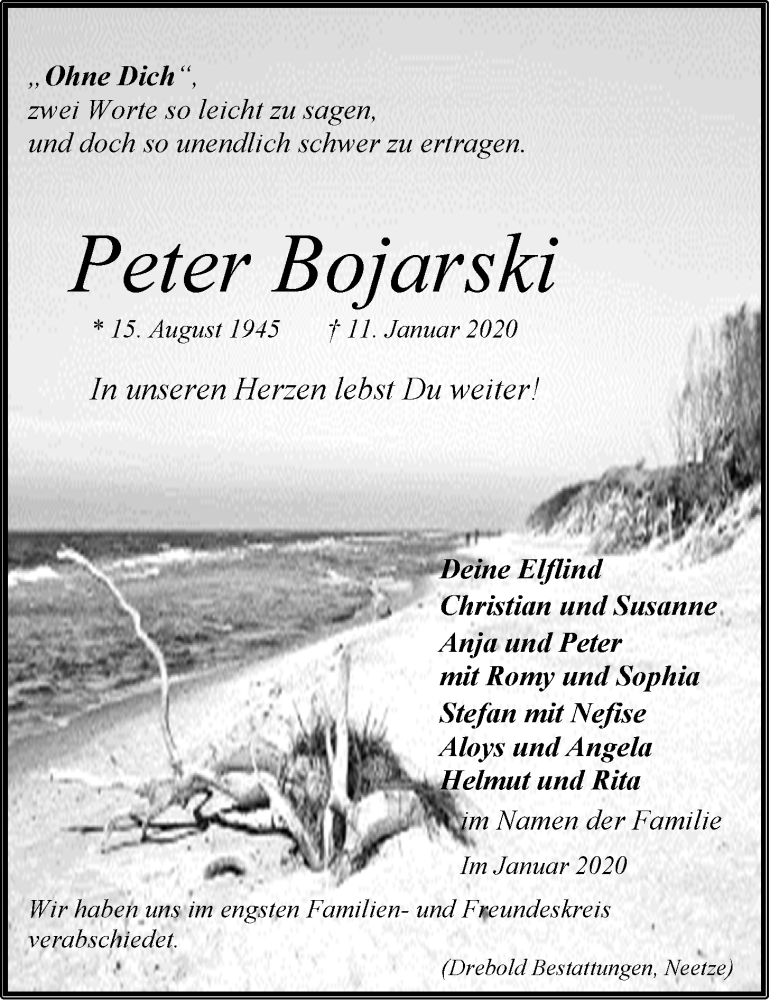 „Ohne Dich“,
zwei Worte so leicht zu sagen,
und doch so unendlich schwer zu ertragen.

Peter Bojarski

* 15. August 1945 † 11. Januar 2020

In unseren Herzen lebst Du weiter!

Deine Elflind
Christian und Susanne
Anja und Peter
mit Romy und Sophia
Stefan mit Nefise
Aloys und Angela
Helmut und Rita
im Namen der Familie

Im Januar 2020

Wir haben uns im engsten Familien- und Freundeskreis verabschiedet.

(Drebold Bestattungen, Neetze)